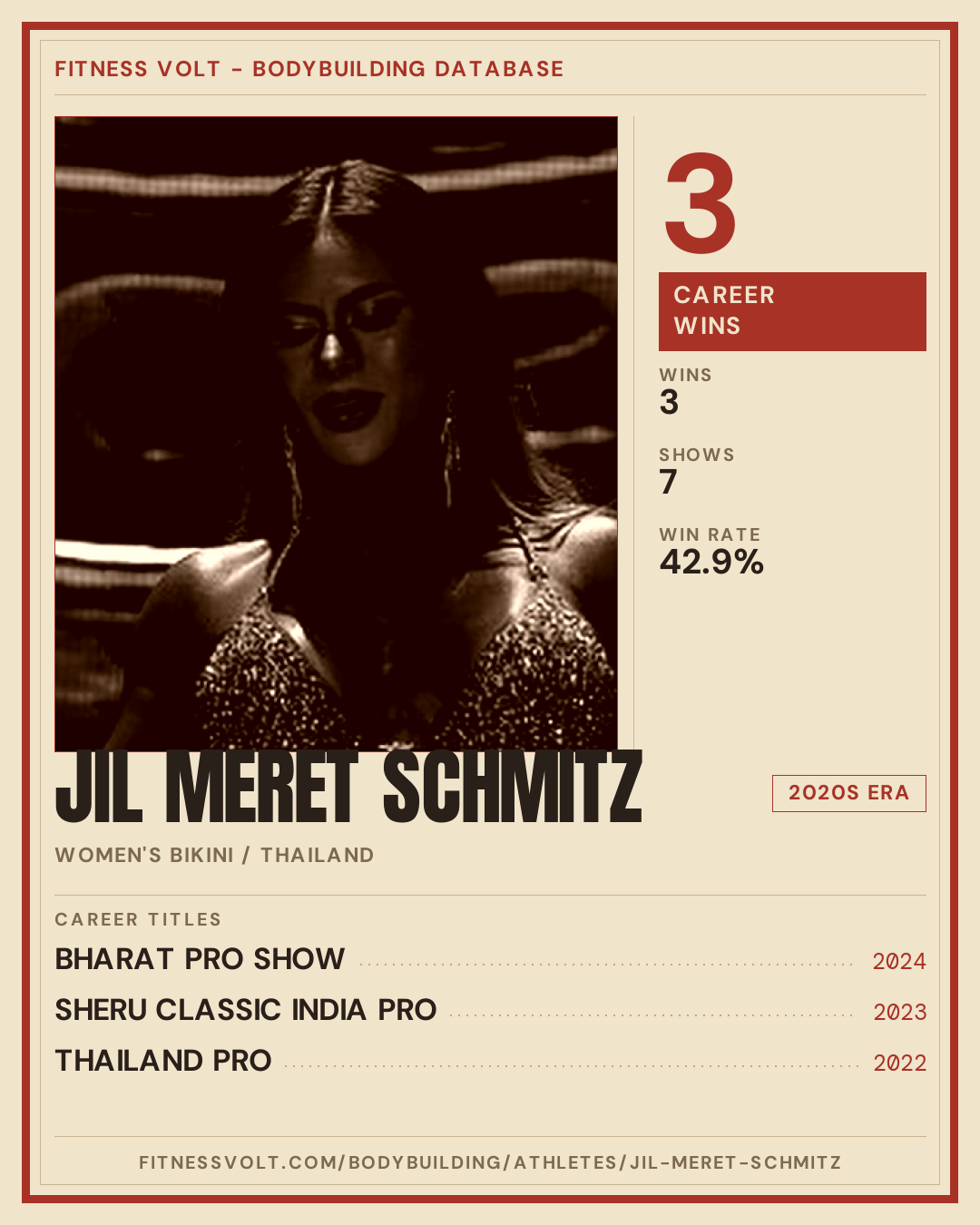 FITNESS VOLT - BODYBUILDING DATABASE

3

CAREER WINS

WINS
3

SHOWS
7

WIN RATE
42.9%

JIL MERET SCHMITZ

2020S ERA

WOMEN'S BIKINI / THAILAND

CAREER TITLES

BHARAT PRO SHOW 2024

SHERU CLASSIC INDIA PRO 2023

THAILAND PRO 2022

FITNESSVOLT.COM/BODYBUILDING/ATHLETES/JIL-MERET-SCHMITZ